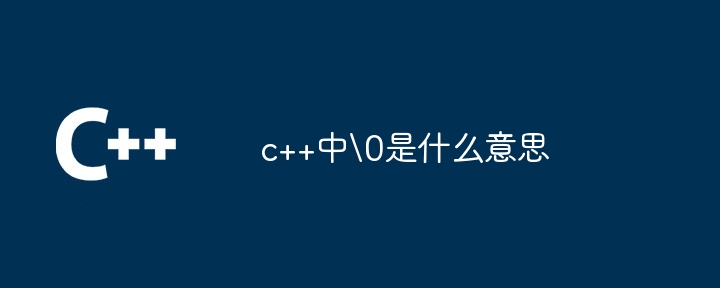 C++

c++中\0是什么意思